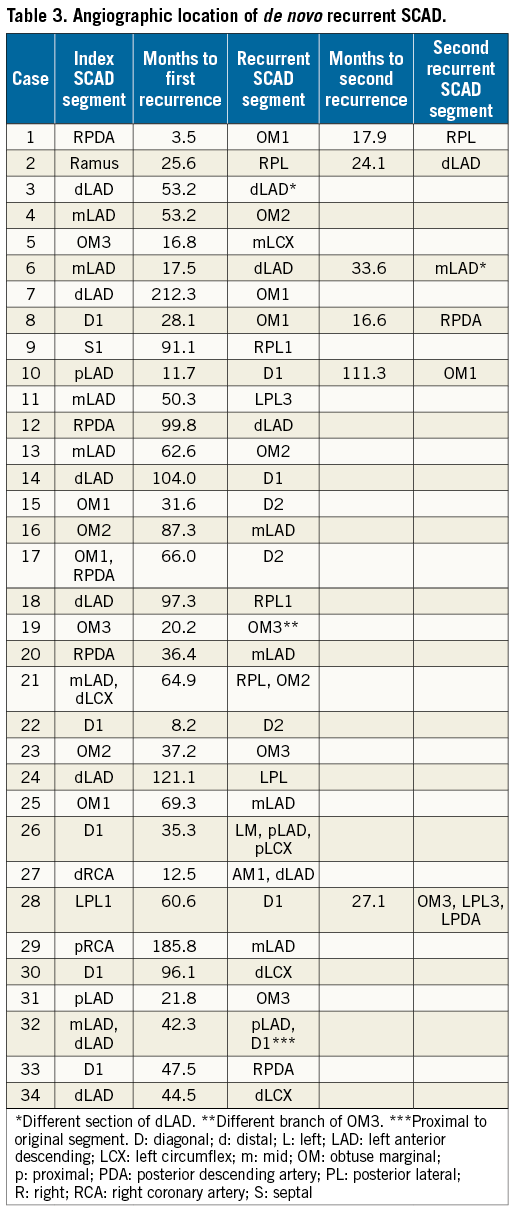 Table 3. Angiographic location of de novo recurrent SCAD.

| Case | Index SCAD segment | Months to first recurrence | Recurrent SCAD segment | Months to second recurrence | Second recurrent SCAD segment |
|---|---|---|---|---|---|
| 1 | RPDA | 3.5 | OM1 | 17.9 | RPL |
| 2 | Ramus | 25.6 | RPL | 24.1 | dLAD |
| 3 | dLAD | 53.2 | dLAD* | | |
| 4 | mLAD | 53.2 | OM2 | | |
| 5 | OM3 | 16.8 | mLCX | | |
| 6 | mLAD | 17.5 | dLAD | 33.6 | mLAD* |
| 7 | dLAD | 212.3 | OM1 | | |
| 8 | D1 | 28.1 | OM1 | 16.6 | RPDA |
| 9 | S1 | 91.1 | RPL1 | | |
| 10 | pLAD | 11.7 | D1 | 111.3 | OM1 |
| 11 | mLAD | 50.3 | LPL3 | | |
| 12 | RPDA | 99.8 | dLAD | | |
| 13 | mLAD | 62.6 | OM2 | | |
| 14 | dLAD | 104.0 | D1 | | |
| 15 | OM1 | 31.6 | D2 | | |
| 16 | OM2 | 87.3 | mLAD | | |
| 17 | OM1, RPDA | 66.0 | D2 | | |
| 18 | dLAD | 97.3 | RPL1 | | |
| 19 | OM3 | 20.2 | OM3** | | |
| 20 | RPDA | 36.4 | mLAD | | |
| 21 | mLAD, dLCX | 64.9 | RPL, OM2 | | |
| 22 | D1 | 8.2 | D2 | | |
| 23 | OM2 | 37.2 | OM3 | | |
| 24 | dLAD | 121.1 | LPL | | |
| 25 | OM1 | 69.3 | mLAD | | |
| 26 | D1 | 35.3 | LM, pLAD, pLCX | | |
| 27 | dRCA | 12.5 | AM1, dLAD | | |
| 28 | LPL1 | 60.6 | D1 | 27.1 | OM3, LPL3, LPDA |
| 29 | pRCA | 185.8 | mLAD | | |
| 30 | D1 | 96.1 | dLCX | | |
| 31 | pLAD | 21.8 | OM3 | | |
| 32 | mLAD, dLAD | 42.3 | pLAD, D1*** | | |
| 33 | D1 | 47.5 | RPDA | | |
| 34 | dLAD | 44.5 | dLCX | | |

*Different section of dLAD. **Different branch of OM3. ***Proximal to original segment. D: diagonal; d: distal; L: left; LAD: left anterior descending; LCX: left circumflex; m: mid; OM: obtuse marginal; p: proximal; PDA: posterior descending artery; PL: posterior lateral; R: right; RCA: right coronary artery; S: septal